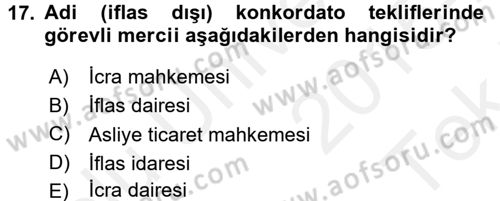 17. Adi (iflas dışı) konkordato tekliflerinde görevli mercii aşağıdakilerden hangisidir?

A) İcra mahkemesi
B) İflas dairesi
C) Asliye ticaret mahkemesi
D) İflas idaresi
E) İcra dairesi

www.aofsoru.com www.aofsoru.com www.aofsoru.com